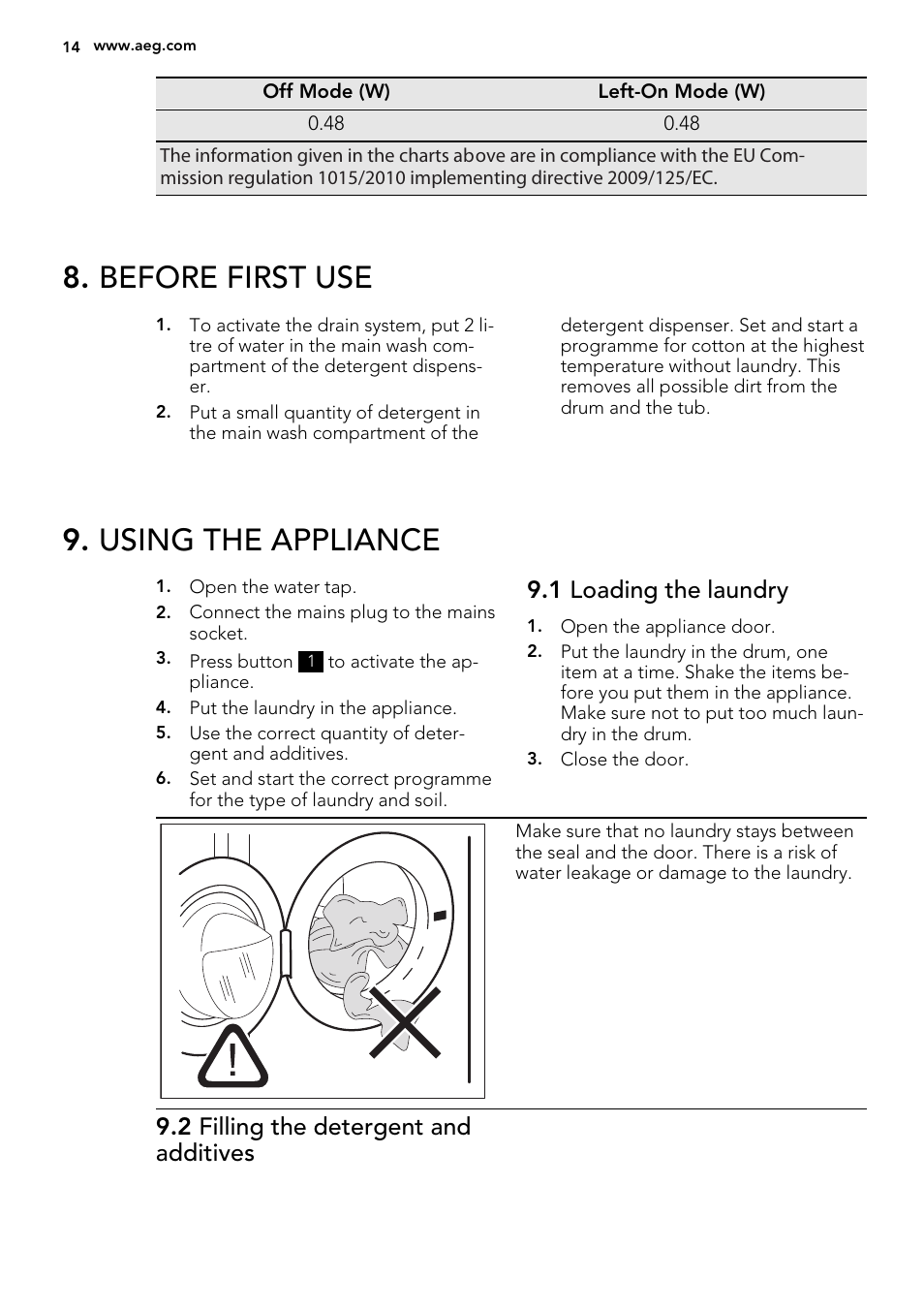 14 www.aeg.com

| Off Mode (W) | Left-On Mode (W) |
|---|---|
| 0.48 | 0.48 |

The information given in the charts above are in compliance with the EU Commission regulation 1015/2010 implementing directive 2009/125/EC.

8. BEFORE FIRST USE

1. To activate the drain system, put 2 litre of water in the main wash compartment of the detergent dispenser.
2. Put a small quantity of detergent in the main wash compartment of the detergent dispenser. Set and start a programme for cotton at the highest temperature without laundry. This removes all possible dirt from the drum and the tub.

9. USING THE APPLIANCE

1. Open the water tap.
2. Connect the mains plug to the mains socket.
3. Press button 1 to activate the appliance.
4. Put the laundry in the appliance.
5. Use the correct quantity of detergent and additives.
6. Set and start the correct programme for the type of laundry and soil.

9.1 Loading the laundry

1. Open the appliance door.
2. Put the laundry in the drum, one item at a time. Shake the items before you put them in the appliance. Make sure not to put too much laundry in the drum.
3. Close the door.

Make sure that no laundry stays between the seal and the door. There is a risk of water leakage or damage to the laundry.

9.2 Filling the detergent and additives